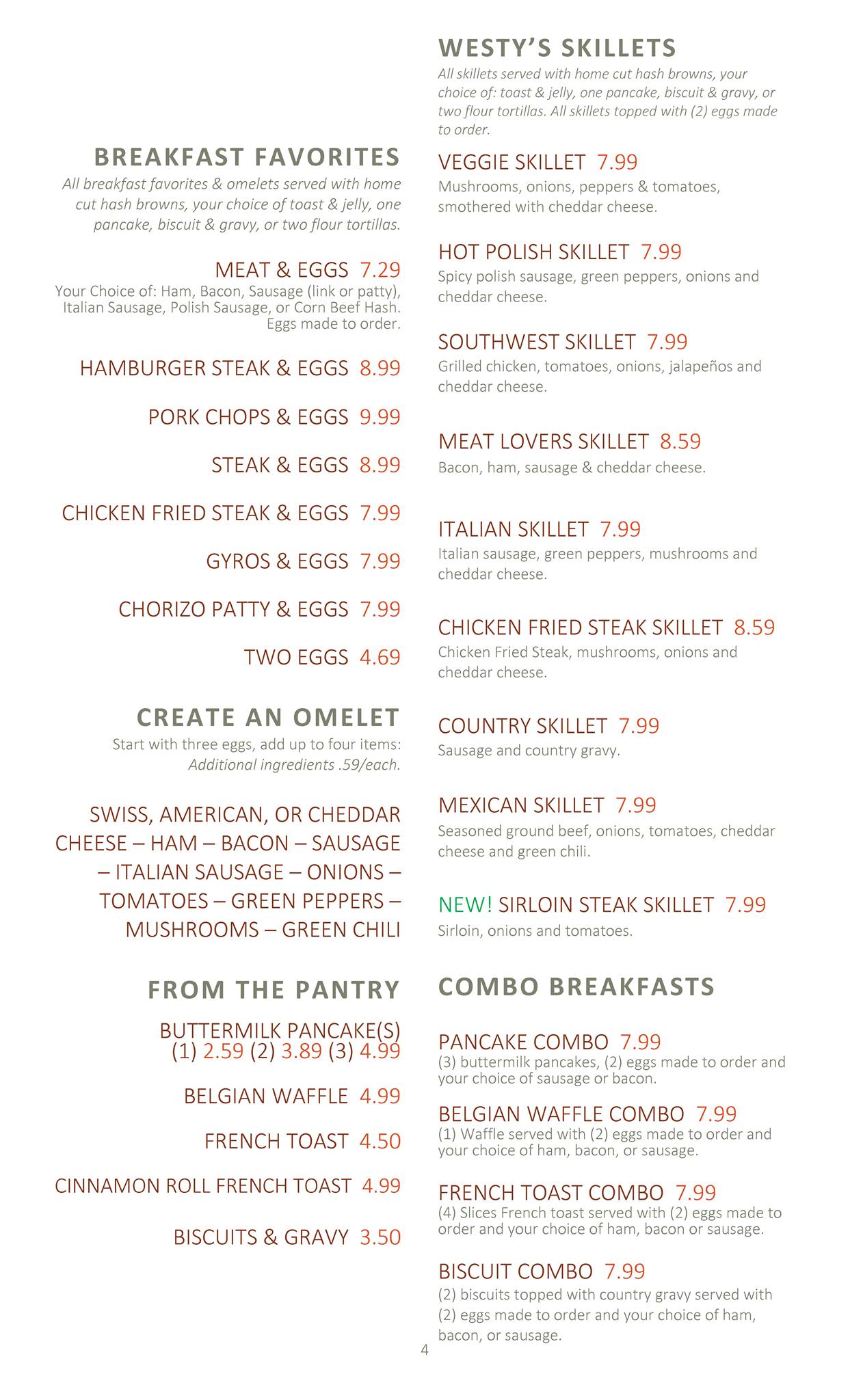 BREAKFAST FAVORITES

All breakfast favorites & omelets served with home cut hash browns, your choice of toast & jelly, one pancake, biscuit & gravy, or two flour tortillas.

MEAT & EGGS 7.29
Your Choice of: Ham, Bacon, Sausage (link or patty), Italian Sausage, Polish Sausage, or Corn Beef Hash. Eggs made to order.

HAMBURGER STEAK & EGGS 8.99

PORK CHOPS & EGGS 9.99

STEAK & EGGS 8.99

CHICKEN FRIED STEAK & EGGS 7.99

GYROS & EGGS 7.99

CHORIZO PATTY & EGGS 7.99

TWO EGGS 4.69

CREATE AN OMELET

Start with three eggs, add up to four items: Additional ingredients .59/each.

SWISS, AMERICAN, OR CHEDDAR CHEESE – HAM – BACON – SAUSAGE – ITALIAN SAUSAGE – ONIONS – TOMATOES – GREEN PEPPERS – MUSHROOMS – GREEN CHILI

FROM THE PANTRY

BUTTERMILK PANCAKE(S) (1) 2.59 (2) 3.89 (3) 4.99

BELGIAN WAFFLE 4.99

FRENCH TOAST 4.50

CINNAMON ROLL FRENCH TOAST 4.99

BISCUITS & GRAVY 3.50

WESTY'S SKILLETS

All skillets served with home cut hash browns, your choice of: toast & jelly, one pancake, biscuit & gravy, or two flour tortillas. All skillets topped with (2) eggs made to order.

VEGGIE SKILLET 7.99
Mushrooms, onions, peppers & tomatoes, smothered with cheddar cheese.

HOT POLISH SKILLET 7.99
Spicy polish sausage, green peppers, onions and cheddar cheese.

SOUTHWEST SKILLET 7.99
Grilled chicken, tomatoes, onions, jalapeños and cheddar cheese.

MEAT LOVERS SKILLET 8.59
Bacon, ham, sausage & cheddar cheese.

ITALIAN SKILLET 7.99
Italian sausage, green peppers, mushrooms and cheddar cheese.

CHICKEN FRIED STEAK SKILLET 8.59
Chicken Fried Steak, mushrooms, onions and cheddar cheese.

COUNTRY SKILLET 7.99
Sausage and country gravy.

MEXICAN SKILLET 7.99
Seasoned ground beef, onions, tomatoes, cheddar cheese and green chili.

NEW! SIRLOIN STEAK SKILLET 7.99
Sirloin, onions and tomatoes.

COMBO BREAKFASTS

PANCAKE COMBO 7.99
(3) buttermilk pancakes, (2) eggs made to order and your choice of sausage or bacon.

BELGIAN WAFFLE COMBO 7.99
(1) Waffle served with (2) eggs made to order and your choice of ham, bacon, or sausage.

FRENCH TOAST COMBO 7.99
(4) Slices French toast served with (2) eggs made to order and your choice of ham, bacon or sausage.

BISCUIT COMBO 7.99
(2) biscuits topped with country gravy served with (2) eggs made to order and your choice of ham, bacon, or sausage.

4